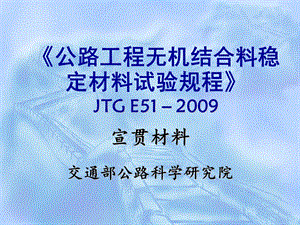 《公路工程无机结合料稳定材料试验规程》
JTG E51 – 2009

宣贯材料

交通部公路科学研究院